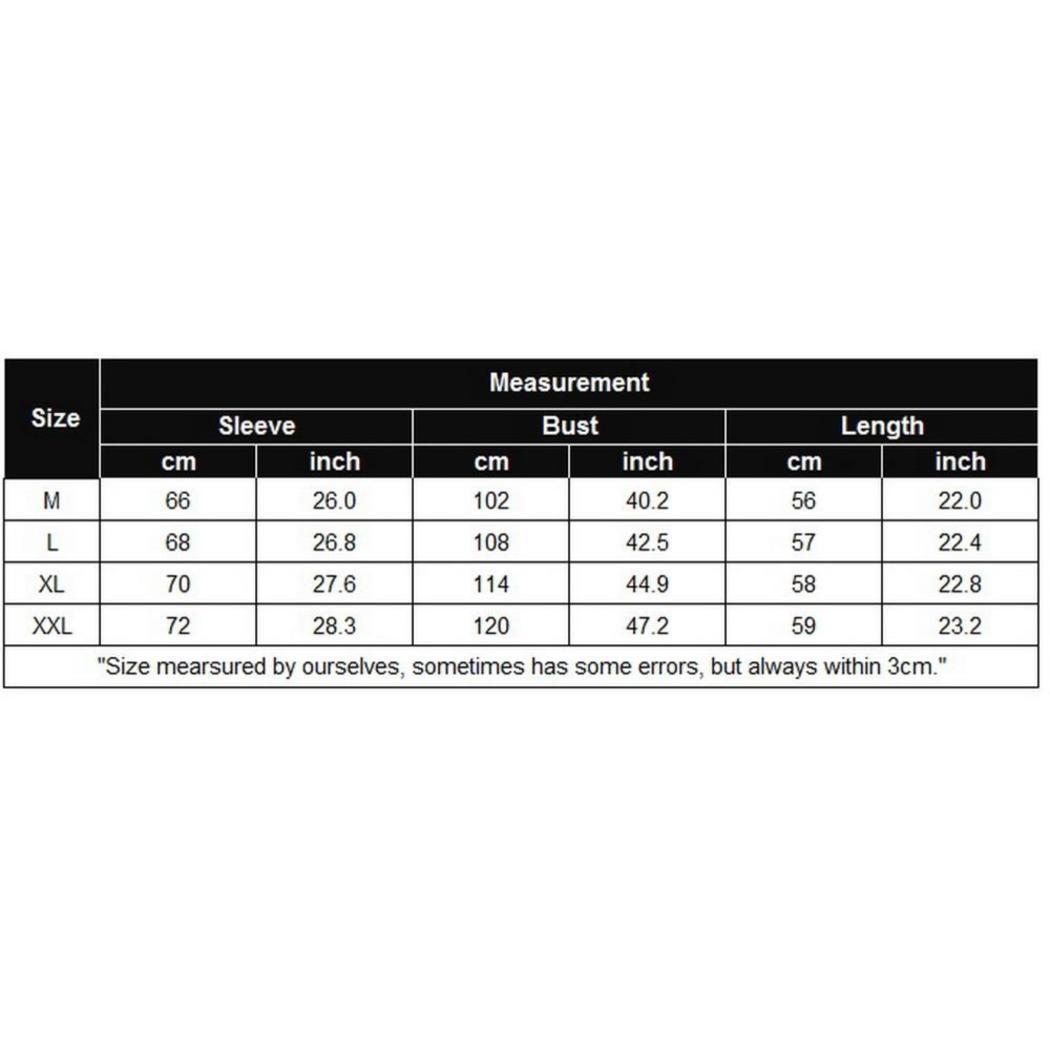 | Size | Measurement | | | | | |
|---|---|---|---|---|---|---|
| | Sleeve | | Bust | | Length | |
| | cm | inch | cm | inch | cm | inch |
| M | 66 | 26.0 | 102 | 40.2 | 56 | 22.0 |
| L | 68 | 26.8 | 108 | 42.5 | 57 | 22.4 |
| XL | 70 | 27.6 | 114 | 44.9 | 58 | 22.8 |
| XXL | 72 | 28.3 | 120 | 47.2 | 59 | 23.2 |

"Size mearsured by ourselves, sometimes has some errors, but always within 3cm."